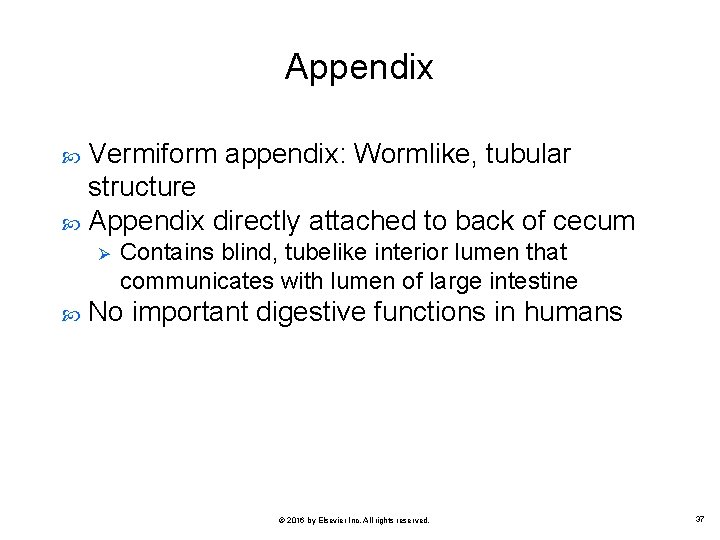 Appendix

Vermiform appendix: Wormlike, tubular structure

Appendix directly attached to back of cecum

Contains blind, tubelike interior lumen that communicates with lumen of large intestine

No important digestive functions in humans

© 2016 by Elsevier Inc. All rights reserved.

37